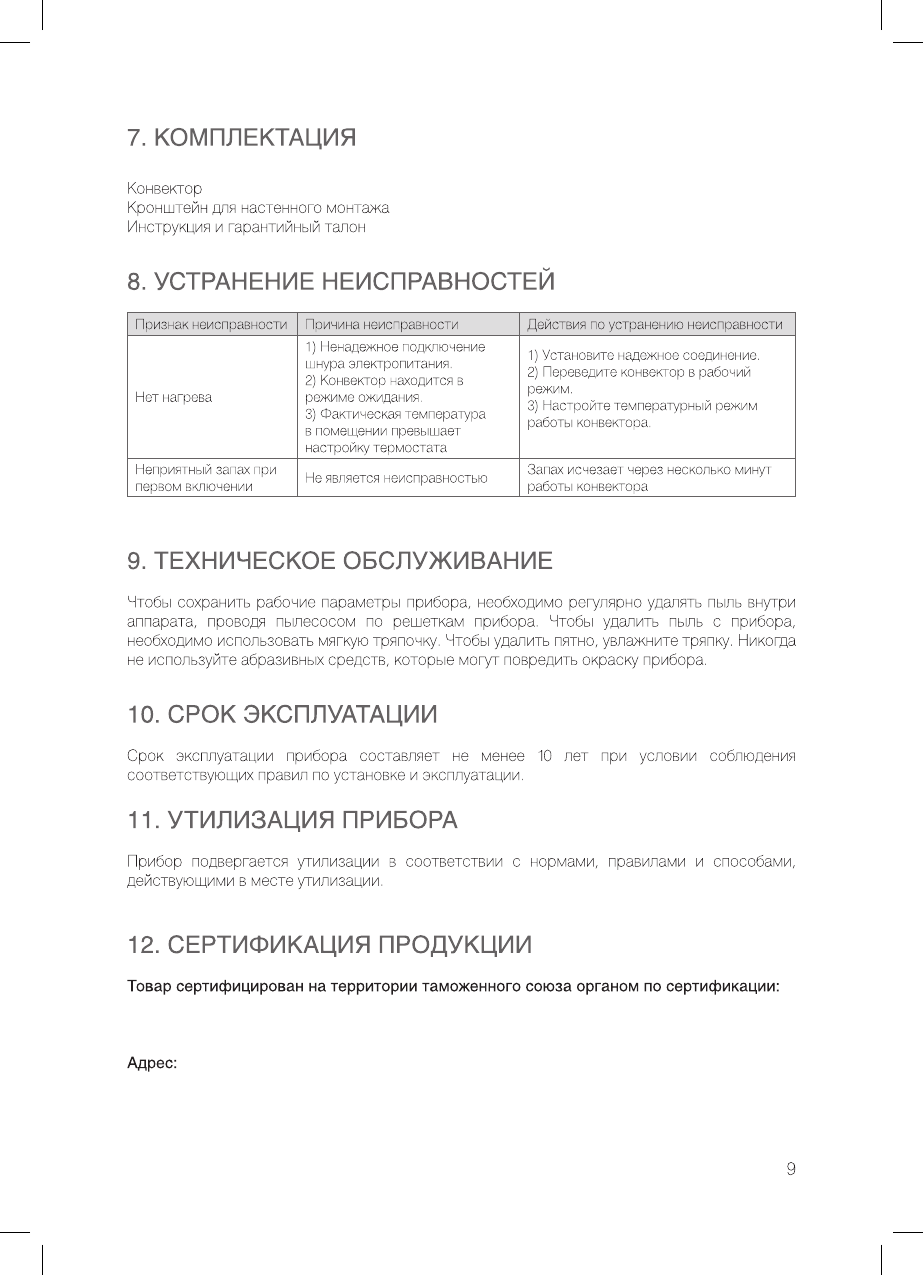 7. КОМПЛЕКТАЦИЯ

Конвектор
Кронштейн для настенного монтажа
Инструкция и гарантийный талон

8. УСТРАНЕНИЕ НЕИСПРАВНОСТЕЙ

| Признак неисправности | Причина неисправности | Действия по устранению неисправности |
|---|---|---|
| Нет нагрева | 1) Ненадежное подключение шнура электропитания. 2) Конвектор находится в режиме ожидания. 3) Фактическая температура в помещении превышает настройку термостата | 1) Установите надежное соединение. 2) Переведите конвектор в рабочий режим. 3) Настройте температурный режим работы конвектора. |
| Неприятный запах при первом включении | Не является неисправностью | Запах исчезает через несколько минут работы конвектора |

9. ТЕХНИЧЕСКОЕ ОБСЛУЖИВАНИЕ

Чтобы сохранить рабочие параметры прибора, необходимо регулярно удалять пыль внутри аппарата, проводя пылесосом по решеткам прибора. Чтобы удалить пыль с прибора, необходимо использовать мягкую тряпочку. Чтобы удалить пятно, увлажните тряпку. Никогда не используйте абразивных средств, которые могут повредить окраску прибора.

10. СРОК ЭКСПЛУАТАЦИИ

Срок эксплуатации прибора составляет не менее 10 лет при условии соблюдения соответствующих правил по установке и эксплуатации.

11. УТИЛИЗАЦИЯ ПРИБОРА

Прибор подвергается утилизации в соответствии с нормами, правилами и способами, действующими в месте утилизации.

12. СЕРТИФИКАЦИЯ ПРОДУКЦИИ

Товар сертифицирован на территории таможенного союза органом по сертификации:

Адрес:

9